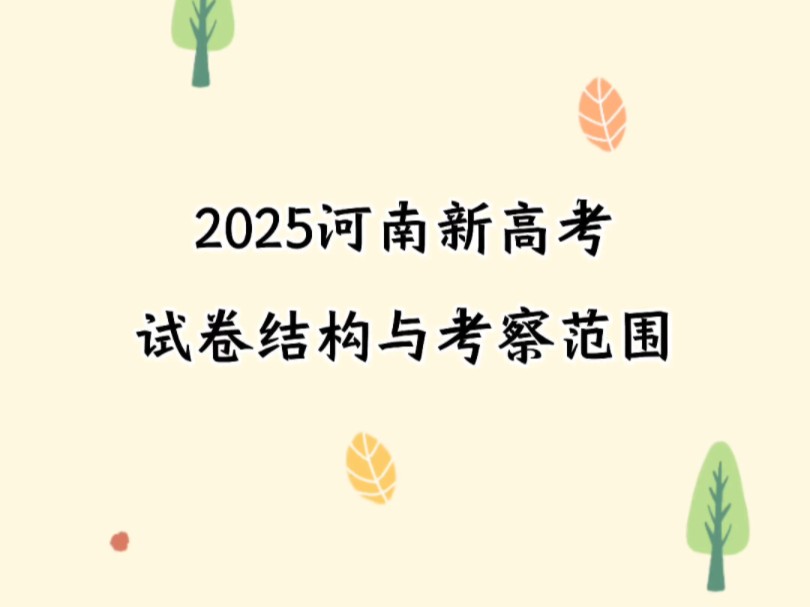 2025河南新高考
试卷结构与考察范围